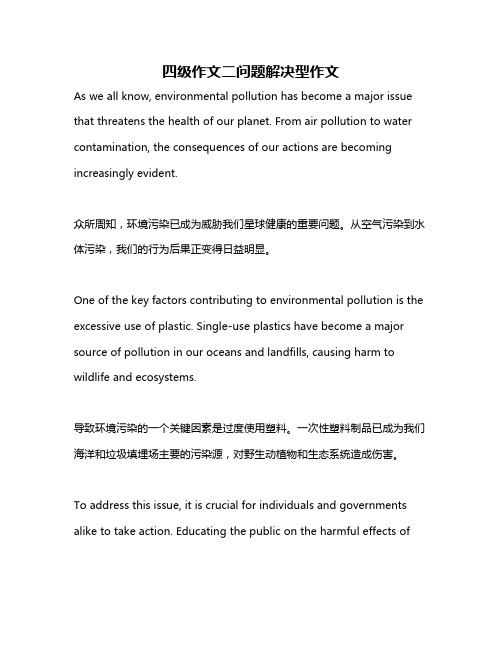 四级作文二问题解决型作文

As we all know, environmental pollution has become a major issue that threatens the health of our planet. From air pollution to water contamination, the consequences of our actions are becoming increasingly evident.

众所周知，环境污染已成为威胁我们星球健康的重要问题。从空气污染到水体污染，我们的行为后果正变得日益明显。

One of the key factors contributing to environmental pollution is the excessive use of plastic. Single-use plastics have become a major source of pollution in our oceans and landfills, causing harm to wildlife and ecosystems.

导致环境污染的一个关键因素是过度使用塑料。一次性塑料制品已成为我们海洋和垃圾填埋场主要的污染源，对野生动植物和生态系统造成伤害。

To address this issue, it is crucial for individuals and governments alike to take action. Educating the public on the harmful effects of